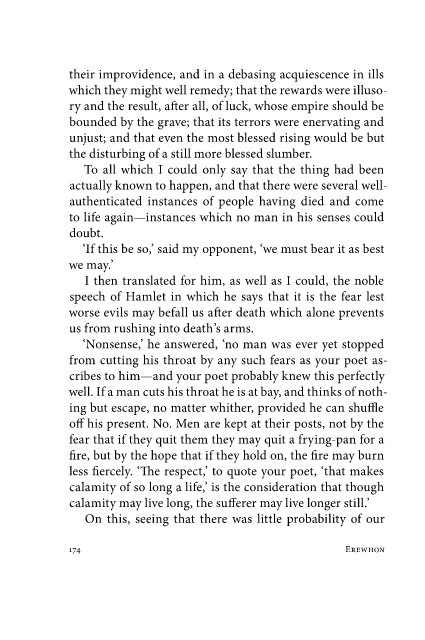 their improvidence, and in a debasing acquiescence in ills which they might well remedy; that the rewards were illusory and the result, after all, of luck, whose empire should be bounded by the grave; that its terrors were enervating and unjust; and that even the most blessed rising would be but the disturbing of a still more blessed slumber.

To all which I could only say that the thing had been actually known to happen, and that there were several well-authenticated instances of people having died and come to life again—instances which no man in his senses could doubt.

'If this be so,' said my opponent, 'we must bear it as best we may.'

I then translated for him, as well as I could, the noble speech of Hamlet in which he says that it is the fear lest worse evils may befall us after death which alone prevents us from rushing into death's arms.

'Nonsense,' he answered, 'no man was ever yet stopped from cutting his throat by any such fears as your poet ascribes to him—and your poet probably knew this perfectly well. If a man cuts his throat he is at bay, and thinks of nothing but escape, no matter whither, provided he can shuffle off his present. No. Men are kept at their posts, not by the fear that if they quit them they may quit a frying-pan for a fire, but by the hope that if they hold on, the fire may burn less fiercely. 'The respect,' to quote your poet, 'that makes calamity of so long a life,' is the consideration that though calamity may live long, the sufferer may live longer still.'

On this, seeing that there was little probability of our

174 EREWHON